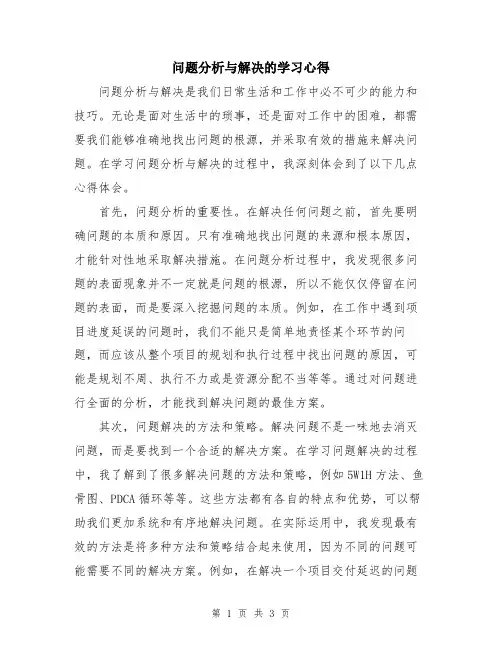 问题分析与解决的学习心得

问题分析与解决是我们日常生活和工作中必不可少的能力和技巧。无论是面对生活中的琐事，还是面对工作中的困难，都需要我们能够准确地找出问题的根源，并采取有效的措施来解决问题。在学习问题分析与解决的过程中，我深刻体会到了以下几点心得体会。

首先，问题分析的重要性。在解决任何问题之前，首先要明确问题的本质和原因。只有准确地找出问题的来源和根本原因，才能针对性地采取解决措施。在问题分析过程中，我发现很多问题的表面现象并不一定就是问题的根源，所以不能仅仅停留在问题的表面，而是要深入挖掘问题的本质。例如，在工作中遇到项目进度延误的问题时，我们不能只是简单地责怪某个环节的问题，而应该从整个项目的规划和执行过程中找出问题的原因，可能是规划不周、执行不力或是资源分配不当等等。通过对问题进行全面的分析，才能找到解决问题的最佳方案。

其次，问题解决的方法和策略。解决问题不是一味地去消灭问题，而是要找到一个合适的解决方案。在学习问题解决的过程中，我了解到了很多解决问题的方法和策略，例如 5W1H 方法、鱼骨图、PDCA 循环等等。这些方法都有各自的特点和优势，可以帮助我们更加系统和有序地解决问题。在实际运用中，我发现最有效的方法是将多种方法和策略结合起来使用，因为不同的问题可能需要不同的解决方案。例如，在解决一个项目交付延迟的问题

第 1 页 共 3 页